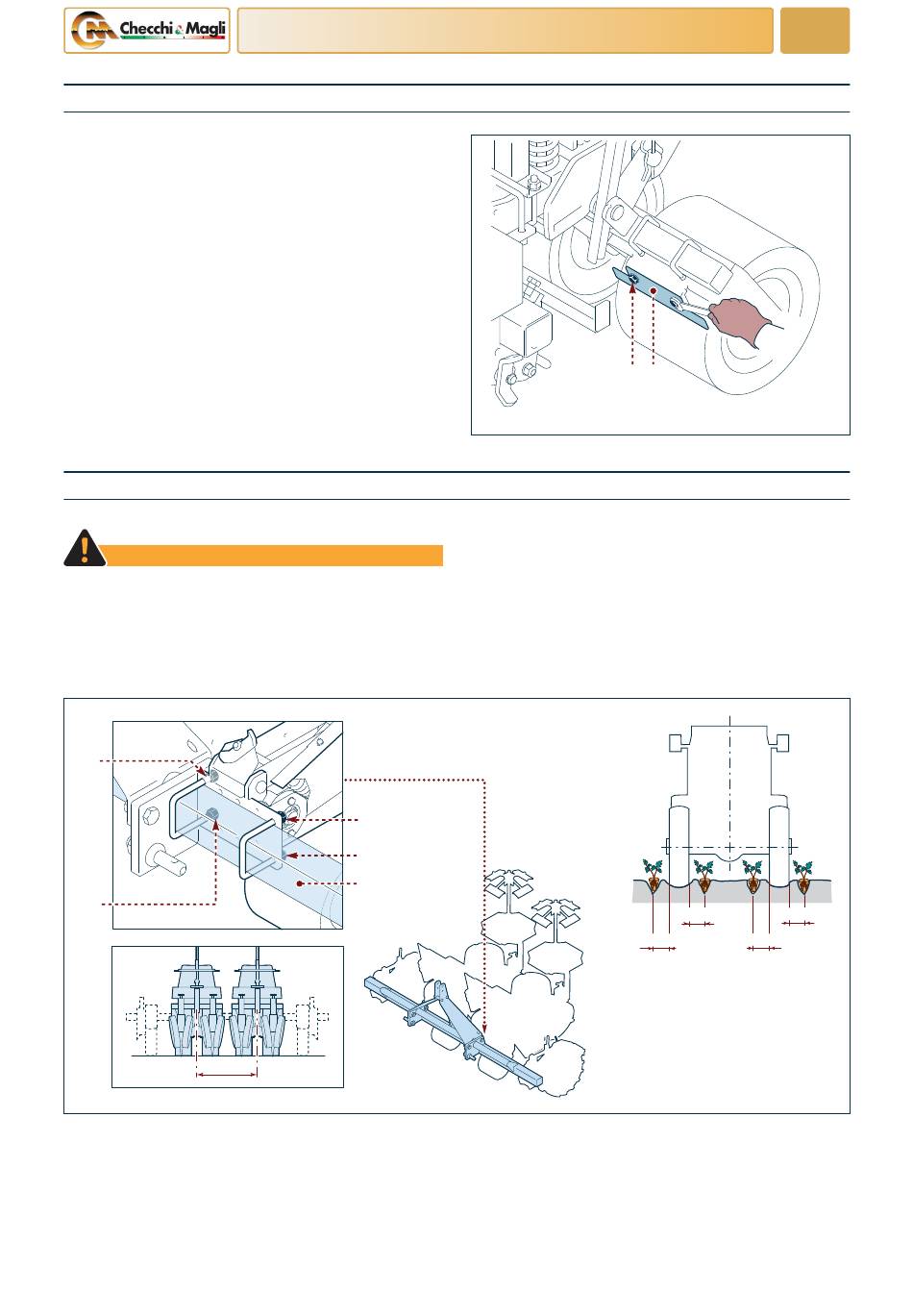 Checchi & Magli